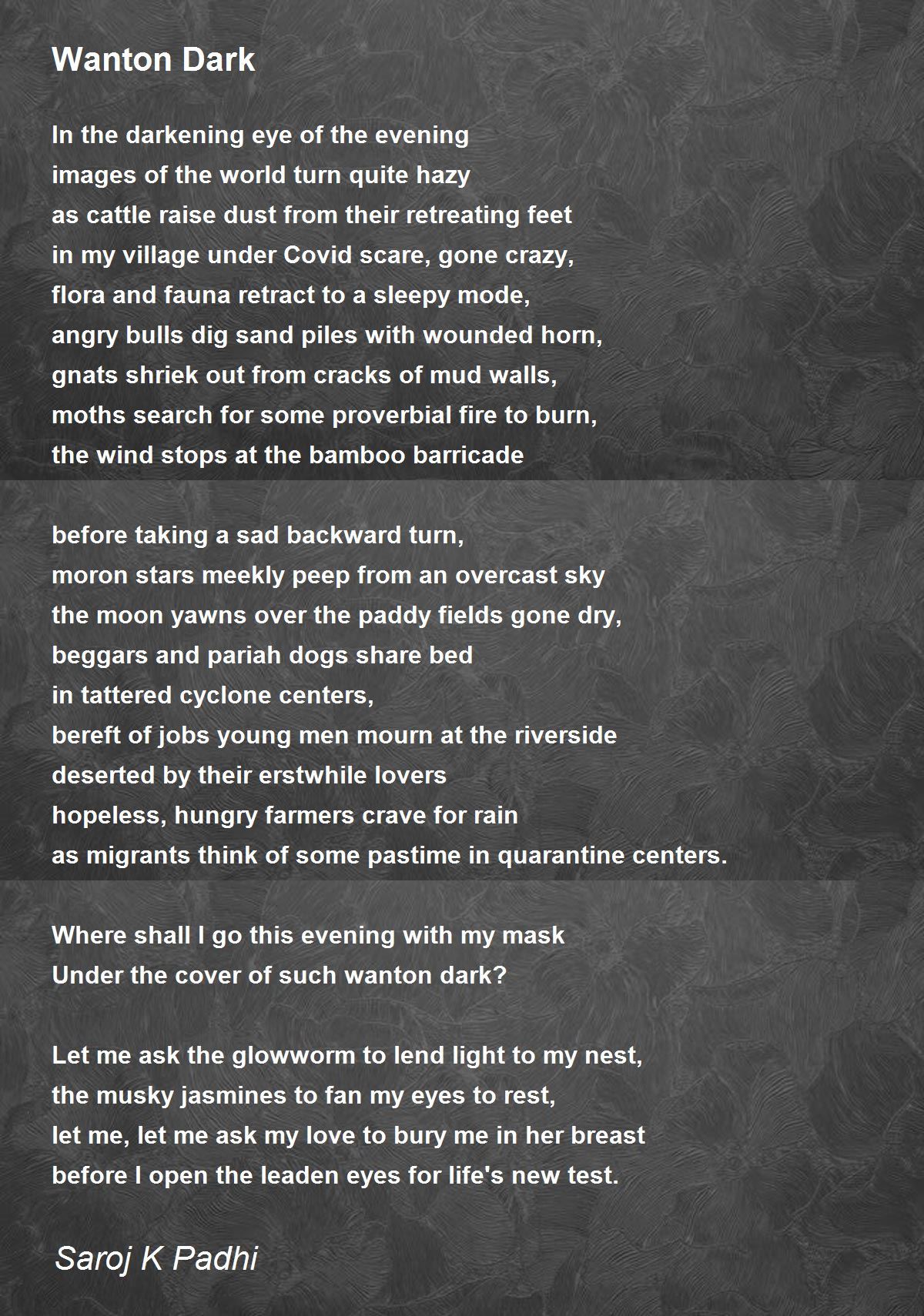 Wanton Dark

In the darkening eye of the evening
images of the world turn quite hazy
as cattle raise dust from their retreating feet
in my village under Covid scare, gone crazy,
flora and fauna retract to a sleepy mode,
angry bulls dig sand piles with wounded horn,
gnats shriek out from cracks of mud walls,
moths search for some proverbial fire to burn,
the wind stops at the bamboo barricade

before taking a sad backward turn,
moron stars meekly peep from an overcast sky
the moon yawns over the paddy fields gone dry,
beggars and pariah dogs share bed
in tattered cyclone centers,
bereft of jobs young men mourn at the riverside
deserted by their erstwhile lovers
hopeless, hungry farmers crave for rain
as migrants think of some pastime in quarantine centers.

Where shall I go this evening with my mask
Under the cover of such wanton dark?

Let me ask the glowworm to lend light to my nest,
the musky jasmines to fan my eyes to rest,
let me, let me ask my love to bury me in her breast
before I open the leaden eyes for life's new test.

Saroj K Padhi